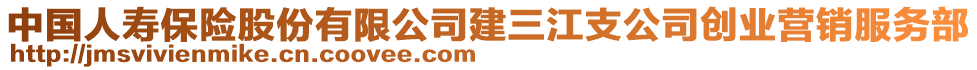 中国人寿保险股份有限公司建三江支公司创业营销服务部
http://jmsvivienmike.cn.coovee.com